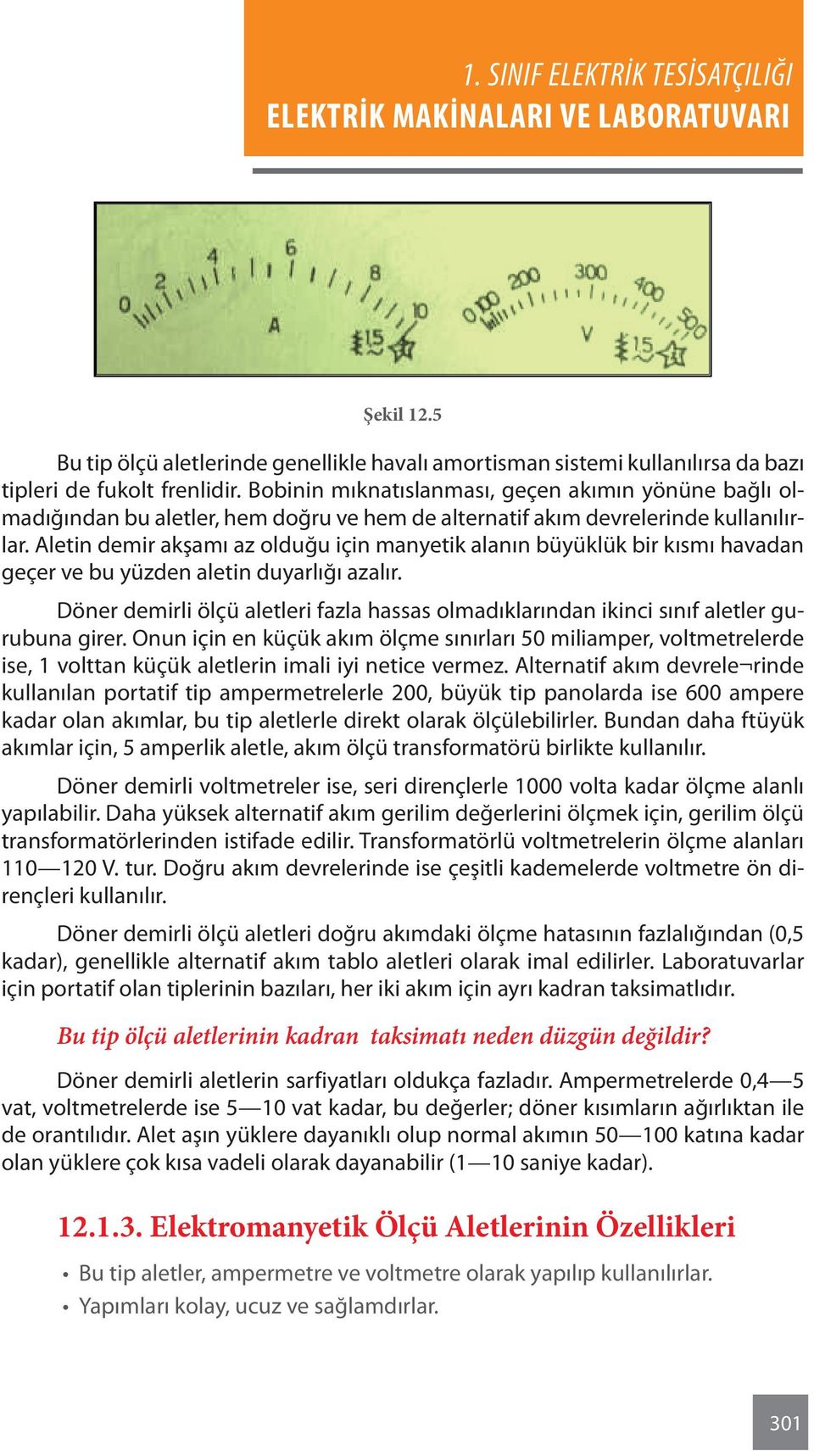 1. SINIF ELEKTRİK TESİSATÇILIĞI
ELEKTRİK MAKİNALARI VE LABORATUVARI

0 2 4 6 8 10 A 1,5 0 100 200 300 400 500 V 1,5

Şekil 12.5

Bu tip ölçü aletlerinde genellikle havalı amortisman sistemi kullanılırsa da bazı tipleri de fukolt frenlidir. Bobinin mıknatıslanması, geçen akımın yönüne bağlı olmadığından bu aletler, hem doğru ve hem de alternatif akım devrelerinde kullanılırlar. Aletin demir akşamı az olduğu için manyetik alanın büyüklük bir kısmı havadan geçer ve bu yüzden aletin duyarlığı azalır.

Döner demirli ölçü aletleri fazla hassas olmadıklarından ikinci sınıf aletler gurubuna girer. Onun için en küçük akım ölçme sınırları 50 miliamper, voltmetrelerde ise, 1 volttan küçük aletlerin imali iyi netice vermez. Alternatif akım devrele¬rinde kullanılan portatif tip ampermetrelerle 200, büyük tip panolarda ise 600 ampere kadar olan akımlar, bu tip aletlerle direkt olarak ölçülebilirler. Bundan daha ftüyük akımlar için, 5 amperlik aletle, akım ölçü transformatörü birlikte kullanılır.

Döner demirli voltmetreler ise, seri dirençlerle 1000 volta kadar ölçme alanlı yapılabilir. Daha yüksek alternatif akım gerilim değerlerini ölçmek için, gerilim ölçü transformatörlerinden istifade edilir. Transformatörlü voltmetrelerin ölçme alanları 110—120 V. tur. Doğru akım devrelerinde ise çeşitli kademelerde voltmetre ön dirençleri kullanılır.

Döner demirli ölçü aletleri doğru akımdaki ölçme hatasının fazlalığından (0,5 kadar), genellikle alternatif akım tablo aletleri olarak imal edilirler. Laboratuvarlar için portatif olan tiplerinin bazıları, her iki akım için ayrı kadran taksimatlıdır.

Bu tip ölçü aletlerinin kadran taksimatı neden düzgün değildir?

Döner demirli aletlerin sarfiyatları oldukça fazladır. Ampermetrelerde 0,4—5 vat, voltmetrelerde ise 5—10 vat kadar, bu değerler; döner kısımların ağırlıktan ile de orantılıdır. Alet aşın yüklere dayanıklı olup normal akımın 50—100 katına kadar olan yüklere çok kısa vadeli olarak dayanabilir (1—10 saniye kadar).

12.1.3. Elektromanyetik Ölçü Aletlerinin Özellikleri

• Bu tip aletler, ampermetre ve voltmetre olarak yapılıp kullanılırlar.
• Yapımları kolay, ucuz ve sağlamdırlar.

301